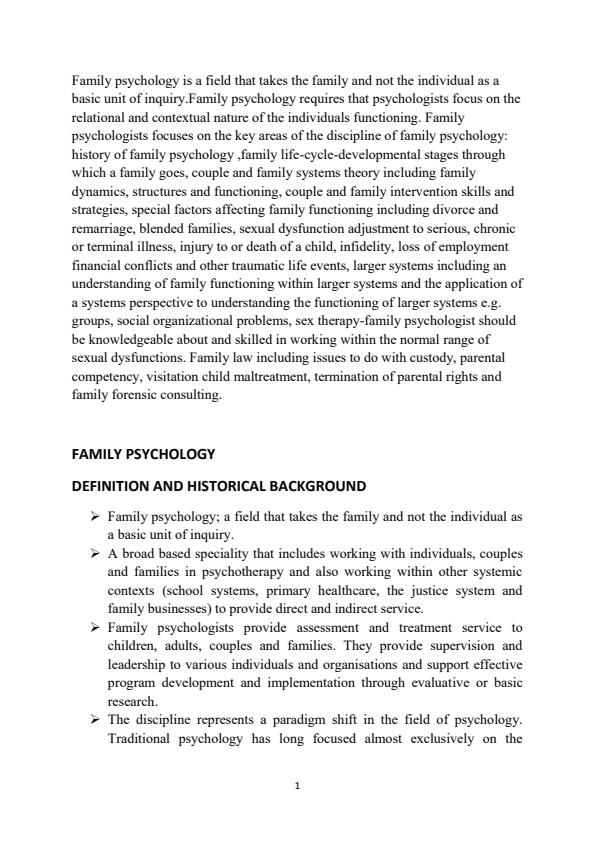 Family psychology is a field that takes the family and not the individual as a basic unit of inquiry.Family psychology requires that psychologists focus on the relational and contextual nature of the individuals functioning. Family psychologists focuses on the key areas of the discipline of family psychology: history of family psychology ,family life-cycle-developmental stages through which a family goes, couple and family systems theory including family dynamics, structures and functioning, couple and family intervention skills and strategies, special factors affecting family functioning including divorce and remarriage, blended families, sexual dysfunction adjustment to serious, chronic or terminal illness, injury to or death of a child, infidelity, loss of employment financial conflicts and other traumatic life events, larger systems including an understanding of family functioning within larger systems and the application of a systems perspective to understanding the functioning of larger systems e.g. groups, social organizational problems, sex therapy-family psychologist should be knowledgeable about and skilled in working within the normal range of sexual dysfunctions. Family law including issues to do with custody, parental competency, visitation child maltreatment, termination of parental rights and family forensic consulting.

FAMILY PSYCHOLOGY

DEFINITION AND HISTORICAL BACKGROUND

➢ Family psychology; a field that takes the family and not the individual as a basic unit of inquiry.
➢ A broad based speciality that includes working with individuals, couples and families in psychotherapy and also working within other systemic contexts (school systems, primary healthcare, the justice system and family businesses) to provide direct and indirect service.
➢ Family psychologists provide assessment and treatment service to children, adults, couples and families. They provide supervision and leadership to various individuals and organisations and support effective program development and implementation through evaluative or basic research.
➢ The discipline represents a paradigm shift in the field of psychology. Traditional psychology has long focused almost exclusively on the

1